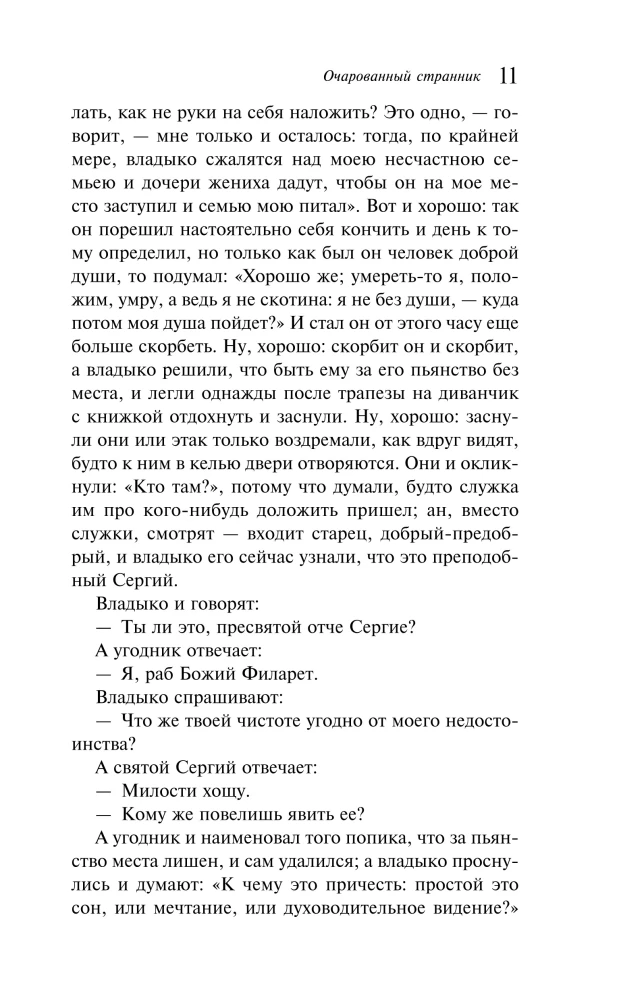 Очарованный странник 11

лать, как не руки на себя наложить? Это одно, — говорит, — мне только и осталось: тогда, по крайней мере, владыко сжалятся над моею несчастною семьею и дочери жениха дадут, чтобы он на мое место заступил и семью мою питал». Вот и хорошо: так он порешил настоятельно себя кончить и день к тому определил, но только как был он человек доброй души, то подумал: «Хорошо же; умереть-то я, положим, умру, а ведь я не скотина: я не без души, — куда потом моя душа пойдет?» И стал он от этого часу еще больше скорбеть. Ну, хорошо: скорбит он и скорбит, а владыко решили, что быть ему за его пьянство без места, и легли однажды после трапезы на диванчик с книжкой отдохнуть и заснули. Ну, хорошо: заснули они или этак только воздремали, как вдруг видят, будто к ним в келью двери отворяются. Они и окликнули: «Кто там?», потому что думали, будто служка им про кого-нибудь доложить пришел; ан, вместо служки, смотрят — входит старец, добрый-предобрый, и владыко его сейчас узнали, что это преподобный Сергий.

Владыко и говорят:

— Ты ли это, пресвятой отче Сергие?

А угодник отвечает:

— Я, раб Божий Филарет.

Владыко спрашивают:

— Что же твоей чистоте угодно от моего недостоинства?

А святой Сергий отвечает:

— Милости хощу.

— Кому же повелишь явить ее?

А угодник и наименовал того попика, что за пьянство места лишен, и сам удалился; а владыко проснулись и думают: «К чему это причесть: простой это сон, или мечтание, или духоводительное видение?»